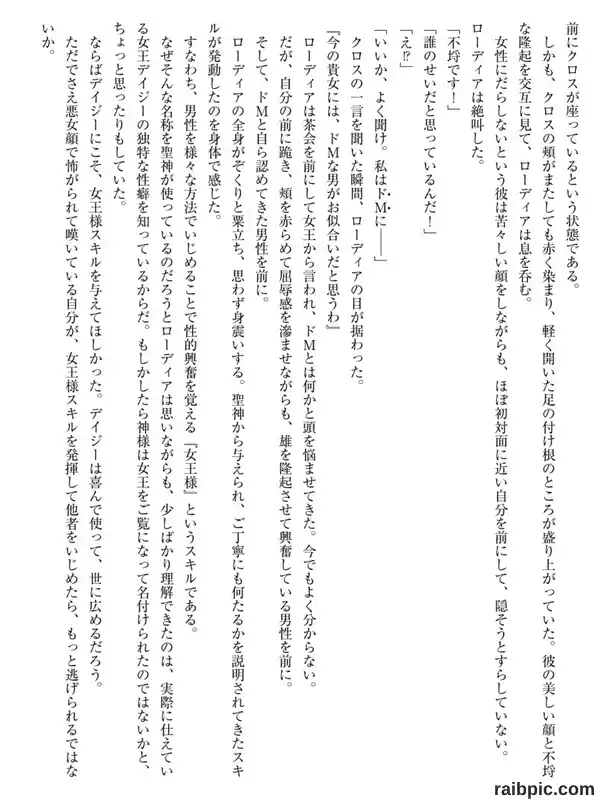 前にクロスが座っているという状態である。
しかも、クロスの頬がまたしても赤く染まり、軽く開いた足の付け根のところが盛り上がっていた。彼の美しい顔と不埒な隆起を交互に見て、ローディアは息を呑む。
女性にだらしないという彼は苦々しい顔をしながらも、ほぼ初対面に近い自分を前にして、隠そうとすらしていない。
ローディアは絶叫した。
「不埒です！」
「誰のせいだと思っているんだ！」
「え⁉」
「いいか、よく聞け。私はドMに――」
クロスの一言を聞いた瞬間、ローディアの目が据わった。
『今の貴女には、ドMな男がお似合いだと思うわ』
ローディアは茶会を前にして女王から言われ、ドMとは何かと頭を悩ませてきた。今でもよく分からない。
だが、自分の前に跪き、頬を赤らめて屈辱感を滲ませながらも、雄を隆起させて興奮している男性を前に。
そして、ドMと自ら認めてきた男性を前に。
ローディアの全身がぞくりと粟立ち、思わず身震いする。聖神から与えられ、ご丁寧にも何たるかを説明されてきたスキルが発動したのを身体で感じた。
すなわち、男性を様々な方法でいじめることで性的興奮を覚える『女王様』というスキルである。
なぜそんな名称を聖神が使っているのだろうとローディアは思いながらも、少しばかり理解できたのは、実際に仕えている女王デイジーの独特な性癖を知っているからだ。もしかしたら神様は女王をご覧になって名付けられたのではないかと、ちょっと思ったりもしていた。
ならばデイジーにこそ、女王様スキルを与えてほしかった。デイジーは喜んで使って、世に広めるだろう。
ただでさえ悪女顔で怖がられて嘆いている自分が、女王様スキルを発揮して他者をいじめたら、もっと逃げられるではないか。
raibpic.com